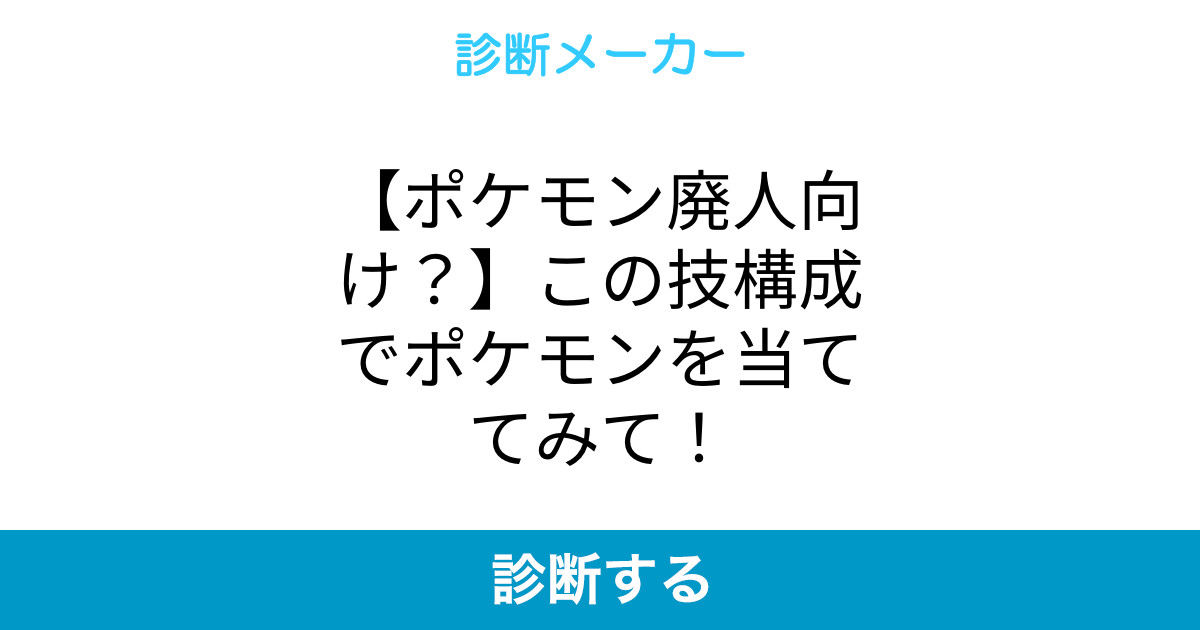 診断メーカー

【ポケモン廃人向け？】この技構成でポケモンを当ててみて！

診断する